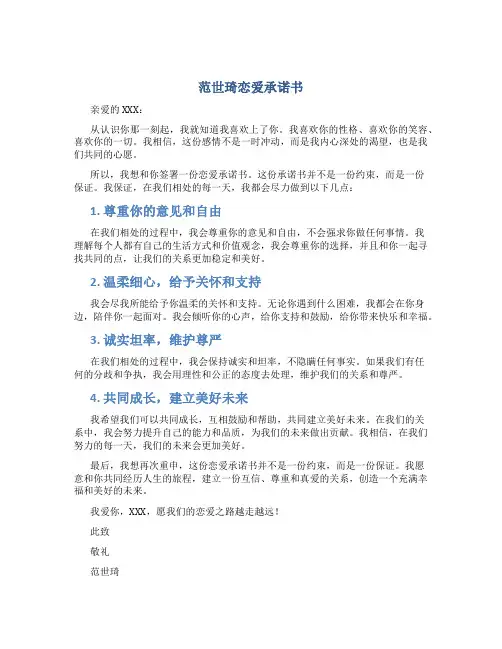 范世琦恋爱承诺书

亲爱的 XXX：

从认识你那一刻起，我就知道我喜欢上了你。我喜欢你的性格、喜欢你的笑容、喜欢你的一切。我相信，这份感情不是一时冲动，而是我内心深处的渴望，也是我们共同的心愿。

所以，我想和你签署一份恋爱承诺书。这份承诺书并不是一份约束，而是一份保证。我保证，在我们相处的每一天，我都会尽力做到以下几点：

1. 尊重你的意见和自由

在我们相处的过程中，我会尊重你的意见和自由，不会强求你做任何事情。我理解每个人都有自己的生活方式和价值观念，我会尊重你的选择，并且和你一起寻找共同的点，让我们的关系更加稳定和美好。

2. 温柔细心，给予关怀和支持

我会尽我所能给予你温柔的关怀和支持。无论你遇到什么困难，我都会在你身边，陪伴你一起面对。我会倾听你的心声，给你支持和鼓励，给你带来快乐和幸福。

3. 诚实坦率，维护尊严

在我们相处的过程中，我会保持诚实和坦率，不隐瞒任何事实。如果我们有任何的分歧和争执，我会用理性和公正的态度去处理，维护我们的关系和尊严。

4. 共同成长，建立美好未来

我希望我们可以共同成长，互相鼓励和帮助，共同建立美好未来。在我们的关系中，我会努力提升自己的能力和品质，为我们的未来做出贡献。我相信，在我们努力的每一天，我们的未来会更加美好。

最后，我想再次重申，这份恋爱承诺书并不是一份约束，而是一份保证。我愿意和你共同经历人生的旅程，建立一份互信、尊重和真爱的关系，创造一个充满幸福和美好的未来。

我爱你，XXX，愿我们的恋爱之路越走越远！

此致

敬礼

范世琦